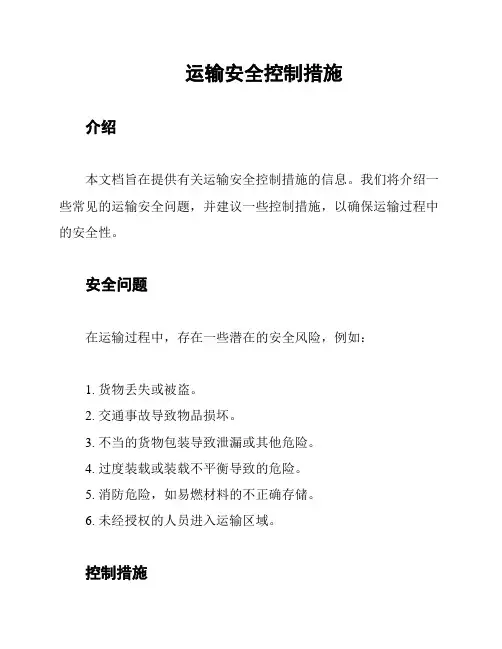 运输安全控制措施

介绍

本文档旨在提供有关运输安全控制措施的信息。我们将介绍一些常见的运输安全问题，并建议一些控制措施，以确保运输过程中的安全性。

安全问题

在运输过程中，存在一些潜在的安全风险，例如：

1. 货物丢失或被盗。
2. 交通事故导致物品损坏。
3. 不当的货物包装导致泄漏或其他危险。
4. 过度装载或装载不平衡导致的危险。
5. 消防危险，如易燃材料的不正确存储。
6. 未经授权的人员进入运输区域。

控制措施